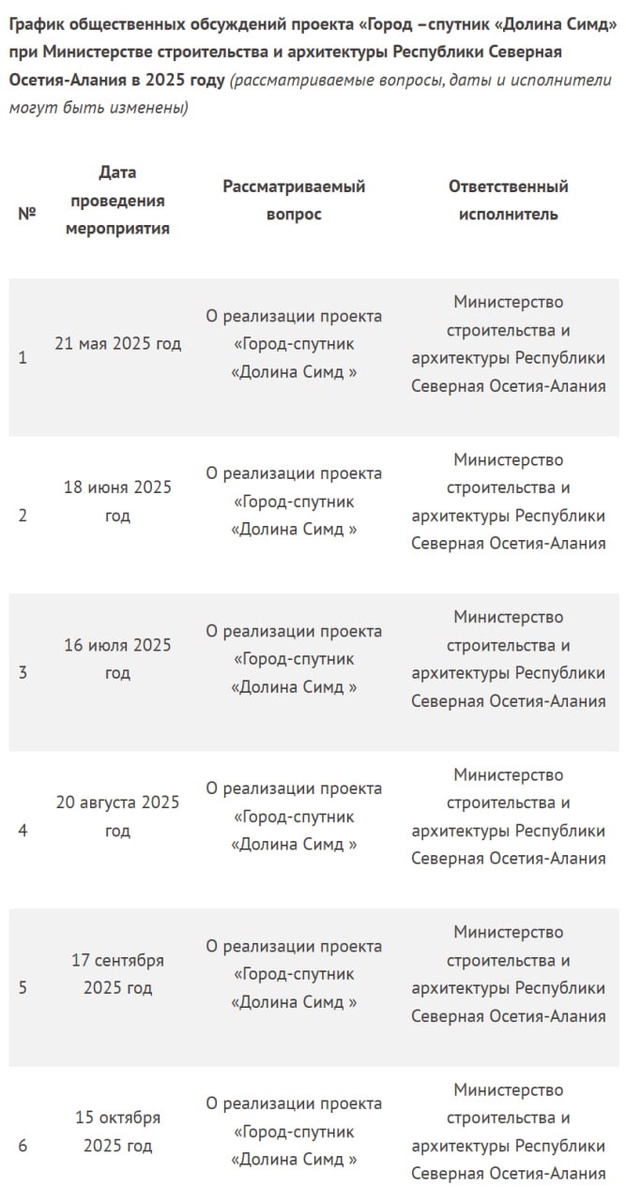 График общественных обсуждений проекта «Город –спутник «Долина Симд» при Министерстве строительства и архитектуры Республики Северная Осетия-Алания в 2025 году (рассматриваемые вопросы, даты и исполнители могут быть изменены)

| № | Дата проведения мероприятия | Рассматриваемый вопрос | Ответственный исполнитель |
|---|---|---|---|
| 1 | 21 мая 2025 год | О реализации проекта «Город-спутник «Долина Симд » | Министерство строительства и архитектуры Республики Северная Осетия-Алания |
| 2 | 18 июня 2025 год | О реализации проекта «Город-спутник «Долина Симд » | Министерство строительства и архитектуры Республики Северная Осетия-Алания |
| 3 | 16 июля 2025 год | О реализации проекта «Город-спутник «Долина Симд » | Министерство строительства и архитектуры Республики Северная Осетия-Алания |
| 4 | 20 августа 2025 год | О реализации проекта «Город-спутник «Долина Симд » | Министерство строительства и архитектуры Республики Северная Осетия-Алания |
| 5 | 17 сентября 2025 год | О реализации проекта «Город-спутник «Долина Симд » | Министерство строительства и архитектуры Республики Северная Осетия-Алания |
| 6 | 15 октября 2025 год | О реализации проекта «Город-спутник «Долина Симд » | Министерство строительства и архитектуры Республики Северная Осетия-Алания |